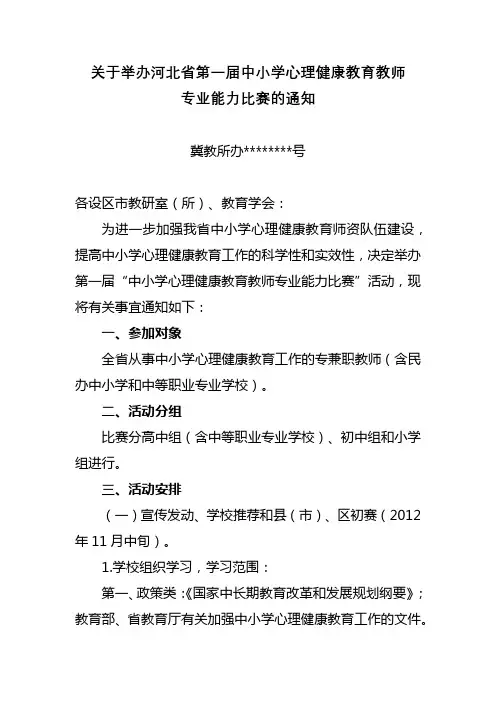 关于举办河北省第一届中小学心理健康教育教师专业能力比赛的通知

冀教所办********号

各设区市教研室（所）、教育学会：

为进一步加强我省中小学心理健康教育师资队伍建设，提高中小学心理健康教育工作的科学性和实效性，决定举办第一届“中小学心理健康教育教师专业能力比赛”活动，现将有关事宜通知如下：

一、参加对象

全省从事中小学心理健康教育工作的专兼职教师（含民办中小学和中等职业专业学校）。

二、活动分组

比赛分高中组（含中等职业专业学校）、初中组和小学组进行。

三、活动安排

（一）宣传发动、学校推荐和县（市）、区初赛（2012年11月中旬）。

1.学校组织学习，学习范围：

第一、政策类：《国家中长期教育改革和发展规划纲要》；教育部、省教育厅有关加强中小学心理健康教育工作的文件。